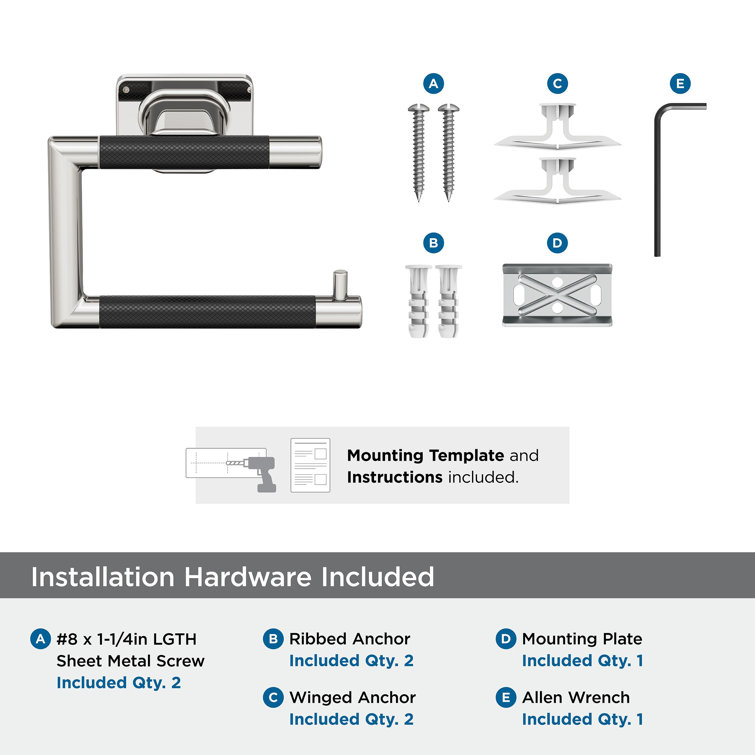 A

C

E

B

D

**Mounting Template** and **Instructions** included.

Installation Hardware Included

A #8 x 1-1/4in LGTH Sheet Metal Screw
Included Qty. 2

B Ribbed Anchor
Included Qty. 2

C Winged Anchor
Included Qty. 2

D Mounting Plate
Included Qty. 1

E Allen Wrench
Included Qty. 1